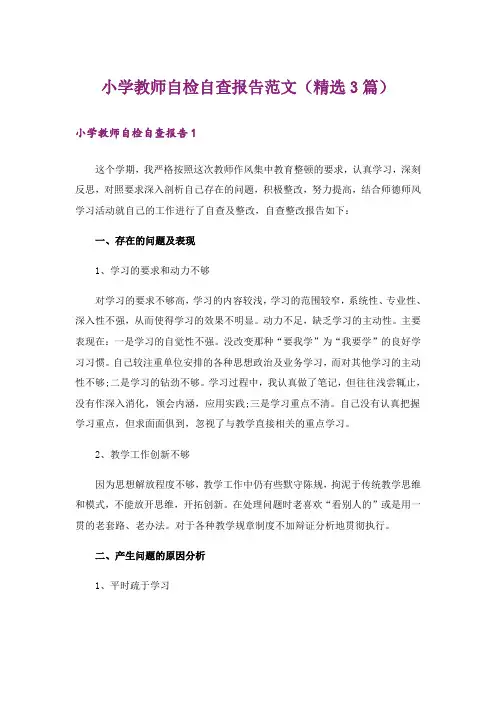 小学教师自检自查报告范文（精选3篇）

小学教师自检自查报告1

这个学期，我严格按照这次教师作风集中教育整顿的要求，认真学习，深刻反思，对照要求深入剖析自己存在的问题，积极整改，努力提高，结合师德师风学习活动就自己的工作进行了自查及整改，自查整改报告如下：

一、存在的问题及表现

1、学习的要求和动力不够

对学习的要求不够高，学习的内容较浅，学习的范围较窄，系统性、专业性、深入性不强，从而使得学习的效果不明显。动力不足，缺乏学习的主动性。主要表现在：一是学习的自觉性不强。没改变那种“要我学”为“我要学”的良好学习习惯。自己较注重单位安排的各种思想政治及业务学习，而对其他学习的主动性不够;二是学习的钻劲不够。学习过程中，我认真做了笔记，但往往浅尝辄止，没有作深入消化，领会内涵，应用实践;三是学习重点不清。自己没有认真把握学习重点，但求面面俱到，忽视了与教学直接相关的重点学习。

2、教学工作创新不够

因为思想解放程度不够，教学工作中仍有些默守陈规，拘泥于传统教学思维和模式，不能放开思维，开拓创新。在处理问题时老喜欢“看别人的”或是用一贯的老套路、老办法。对于各种教学规章制度不加辩证分析地贯彻执行。

二、产生问题的原因分析

1、平时疏于学习